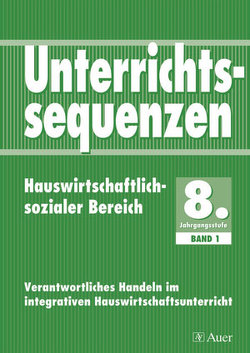 Unterrichtssequenzen

Hauswirtschaftlich-sozialer Bereich

8.
Jahrgangsstufe
BAND 1

Verantwortliches Handeln im integrativen Hauswirtschaftsunterricht

Auer